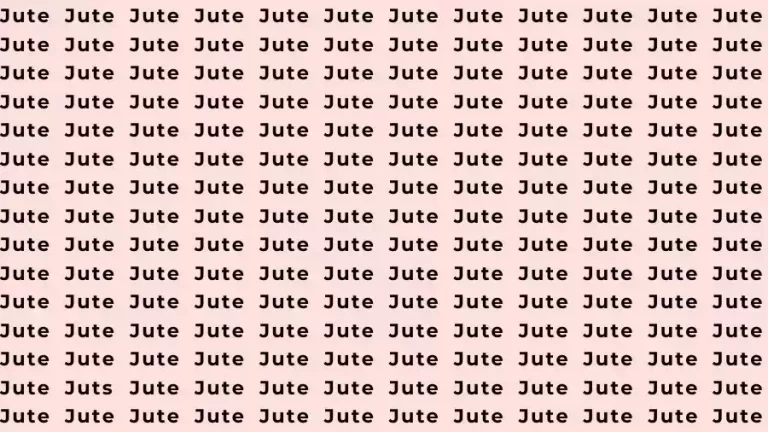 Jute Jute Jute Jute Jute Jute Jute Jute Jute Jute Jute Jute
Jute Jute Jute Jute Jute Jute Jute Jute Jute Jute Jute Jute
Jute Jute Jute Jute Jute Jute Jute Jute Jute Jute Jute Jute
Jute Jute Jute Jute Jute Jute Jute Jute Jute Jute Jute Jute
Jute Jute Jute Jute Jute Jute Jute Jute Jute Jute Jute Jute
Jute Jute Jute Jute Jute Jute Jute Jute Jute Jute Jute Jute
Jute Jute Jute Jute Jute Jute Jute Jute Jute Jute Jute Jute
Jute Jute Jute Jute Jute Jute Jute Jute Jute Jute Jute Jute
Jute Jute Jute Jute Jute Jute Jute Jute Jute Jute Jute Jute
Jute Jute Jute Jute Jute Jute Jute Jute Jute Jute Jute Jute
Jute Jute Jute Jute Jute Jute Jute Jute Jute Jute Jute Jute
Jute Jute Jute Jute Jute Jute Jute Jute Jute Jute Jute Jute
Jute Jute Jute Jute Jute Jute Jute Jute Jute Jute Jute Jute
Jute Juts Jute Jute Jute Jute Jute Jute Jute Jute Jute Jute
Jute Jute Jute Jute Jute Jute Jute Jute Jute Jute Jute Jute